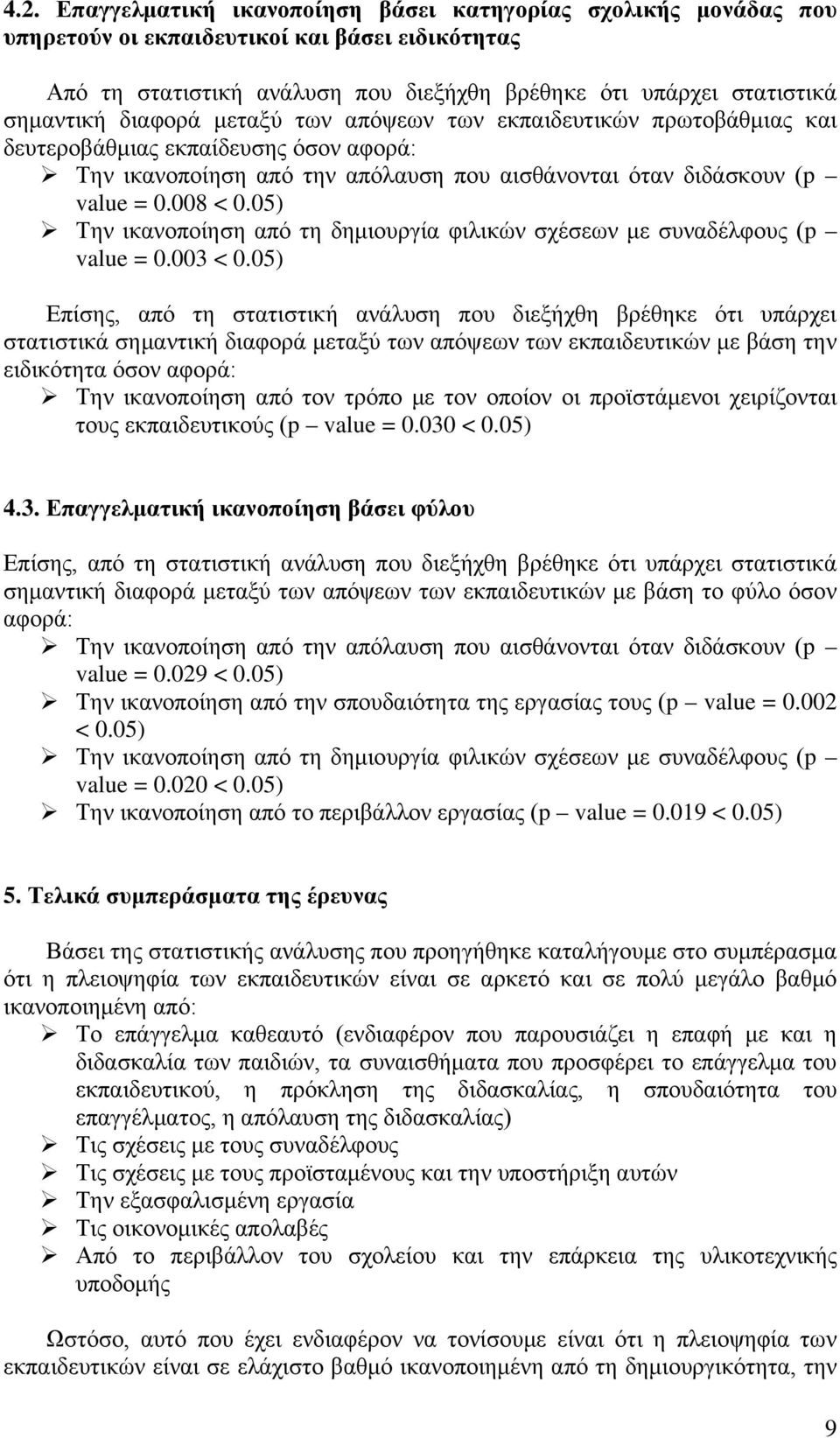 4.2. Επαγγελματική ικανοποίηση βάσει κατηγορίας σχολικής μονάδας που υπηρετούν οι εκπαιδευτικοί και βάσει ειδικότητας

Από τη στατιστική ανάλυση που διεξήχθη βρέθηκε ότι υπάρχει στατιστικά σημαντική διαφορά μεταξύ των απόψεων των εκπαιδευτικών πρωτοβάθμιας και δευτεροβάθμιας εκπαίδευσης όσον αφορά:

➢ Την ικανοποίηση από την απόλαυση που αισθάνονται όταν διδάσκουν (p – value = 0.008 < 0.05)
➢ Την ικανοποίηση από τη δημιουργία φιλικών σχέσεων με συναδέλφους (p – value = 0.003 < 0.05)

Επίσης, από τη στατιστική ανάλυση που διεξήχθη βρέθηκε ότι υπάρχει στατιστικά σημαντική διαφορά μεταξύ των απόψεων των εκπαιδευτικών με βάση την ειδικότητα όσον αφορά:

➢ Την ικανοποίηση από τον τρόπο με τον οποίον οι προϊστάμενοι χειρίζονται τους εκπαιδευτικούς (p – value = 0.030 < 0.05)

4.3. Επαγγελματική ικανοποίηση βάσει φύλου

Επίσης, από τη στατιστική ανάλυση που διεξήχθη βρέθηκε ότι υπάρχει στατιστικά σημαντική διαφορά μεταξύ των απόψεων των εκπαιδευτικών με βάση το φύλο όσον αφορά:

➢ Την ικανοποίηση από την απόλαυση που αισθάνονται όταν διδάσκουν (p – value = 0.029 < 0.05)
➢ Την ικανοποίηση από την σπουδαιότητα της εργασίας τους (p – value = 0.002 < 0.05)
➢ Την ικανοποίηση από τη δημιουργία φιλικών σχέσεων με συναδέλφους (p – value = 0.020 < 0.05)
➢ Την ικανοποίηση από το περιβάλλον εργασίας (p – value = 0.019 < 0.05)

5. Τελικά συμπεράσματα της έρευνας

Βάσει της στατιστικής ανάλυσης που προηγήθηκε καταλήγουμε στο συμπέρασμα ότι η πλειοψηφία των εκπαιδευτικών είναι σε αρκετό και σε πολύ μεγάλο βαθμό ικανοποιημένη από:

➢ Το επάγγελμα καθεαυτό (ενδιαφέρον που παρουσιάζει η επαφή με και η διδασκαλία των παιδιών, τα συναισθήματα που προσφέρει το επάγγελμα του εκπαιδευτικού, η πρόκληση της διδασκαλίας, η σπουδαιότητα του επαγγέλματος, η απόλαυση της διδασκαλίας)
➢ Τις σχέσεις με τους συναδέλφους
➢ Τις σχέσεις με τους προϊσταμένους και την υποστήριξη αυτών
➢ Την εξασφαλισμένη εργασία
➢ Τις οικονομικές απολαβές
➢ Από το περιβάλλον του σχολείου και την επάρκεια της υλικοτεχνικής υποδομής

Ωστόσο, αυτό που έχει ενδιαφέρον να τονίσουμε είναι ότι η πλειοψηφία των εκπαιδευτικών είναι σε ελάχιστο βαθμό ικανοποιημένη από τη δημιουργικότητα, την

9